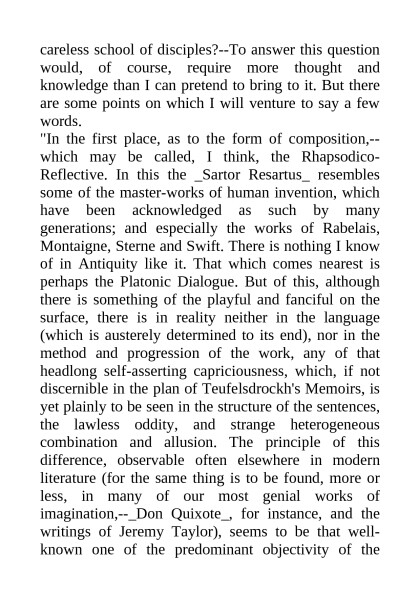 careless school of disciples?--To answer this question would, of course, require more thought and knowledge than I can pretend to bring to it. But there are some points on which I will venture to say a few words.
"In the first place, as to the form of composition,--which may be called, I think, the Rhapsodico-Reflective. In this the _Sartor Resartus_ resembles some of the master-works of human invention, which have been acknowledged as such by many generations; and especially the works of Rabelais, Montaigne, Sterne and Swift. There is nothing I know of in Antiquity like it. That which comes nearest is perhaps the Platonic Dialogue. But of this, although there is something of the playful and fanciful on the surface, there is in reality neither in the language (which is austerely determined to its end), nor in the method and progression of the work, any of that headlong self-asserting capriciousness, which, if not discernible in the plan of Teufelsdrockh's Memoirs, is yet plainly to be seen in the structure of the sentences, the lawless oddity, and strange heterogeneous combination and allusion. The principle of this difference, observable often elsewhere in modern literature (for the same thing is to be found, more or less, in many of our most genial works of imagination,--_Don Quixote_, for instance, and the writings of Jeremy Taylor), seems to be that well-known one of the predominant objectivity of the